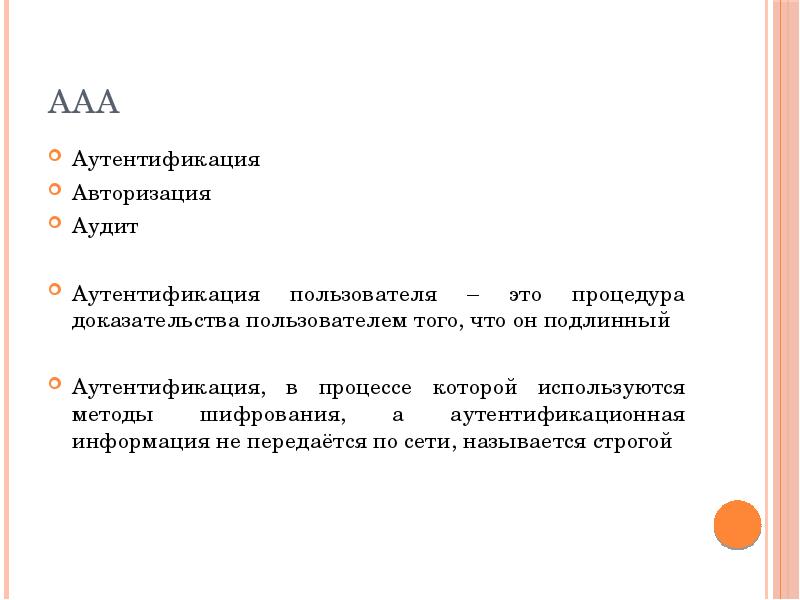 AAA

Аутентификация

Авторизация

Аудит

Аутентификация пользователя – это процедура доказательства пользователем того, что он подлинный

Аутентификация, в процессе которой используются методы шифрования, а аутентификационная информация не передаётся по сети, называется строгой